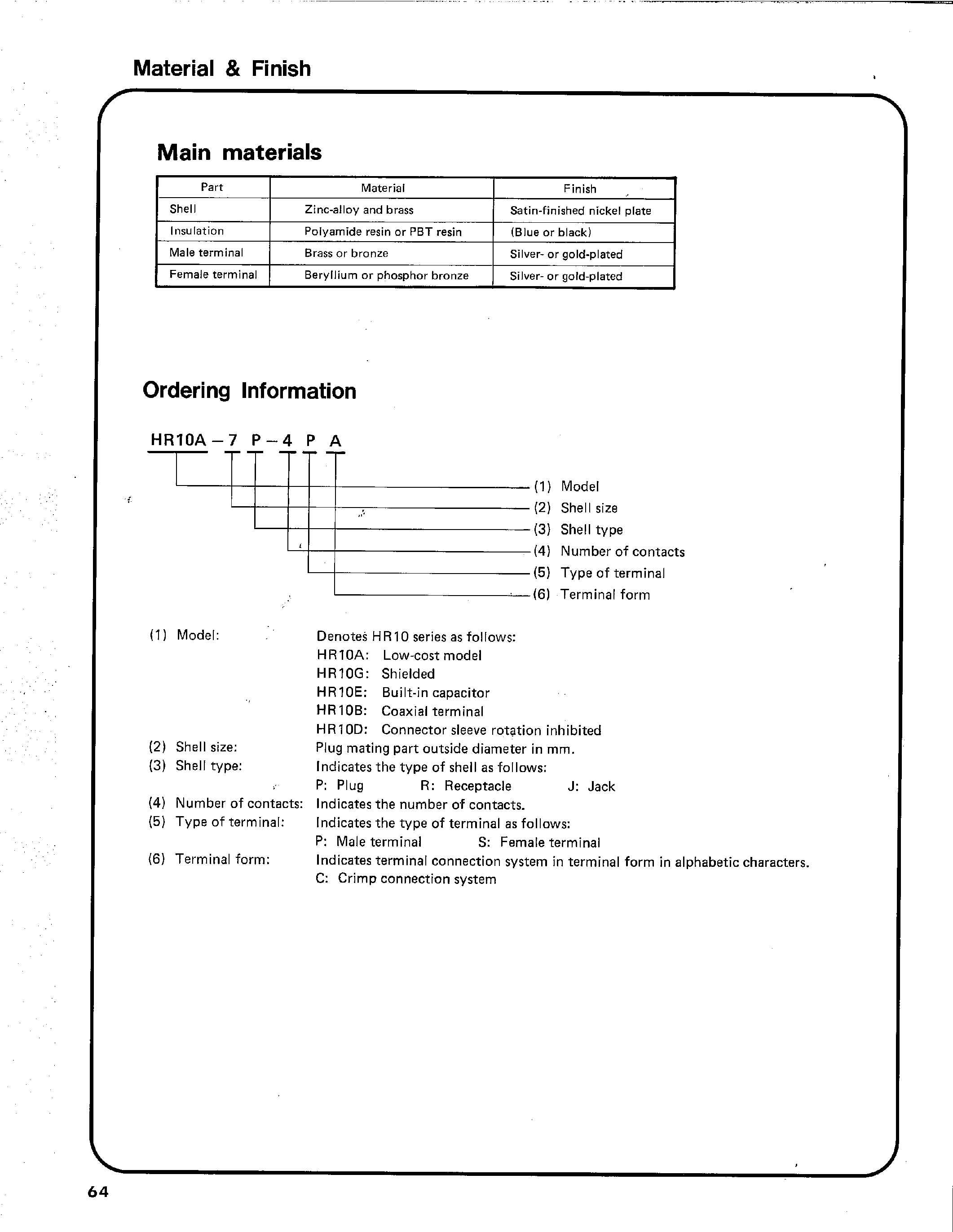 Material & Finish

Main materials

| Part | Material | Finish |
|---|---|---|
| Shell | Zinc-alloy and brass | Satin-finished nickel plate |
| Insulation | Polyamide resin or PBT resin | (Blue or black) |
| Male terminal | Brass or bronze | Silver- or gold-plated |
| Female terminal | Beryllium or phosphor bronze | Silver- or gold-plated |

Ordering Information

HR10A – 7 P – 4 P A

(1) Model
(2) Shell size
(3) Shell type
(4) Number of contacts
(5) Type of terminal
(6) Terminal form

(1) Model: Denotes HR10 series as follows:
HR10A: Low-cost model
HR10G: Shielded
HR10E: Built-in capacitor
HR10B: Coaxial terminal
HR10D: Connector sleeve rotation inhibited
(2) Shell size: Plug mating part outside diameter in mm.
(3) Shell type: Indicates the type of shell as follows:
P: Plug R: Receptacle J: Jack
(4) Number of contacts: Indicates the number of contacts.
(5) Type of terminal: Indicates the type of terminal as follows:
P: Male terminal S: Female terminal
(6) Terminal form: Indicates terminal connection system in terminal form in alphabetic characters.
C: Crimp connection system

64